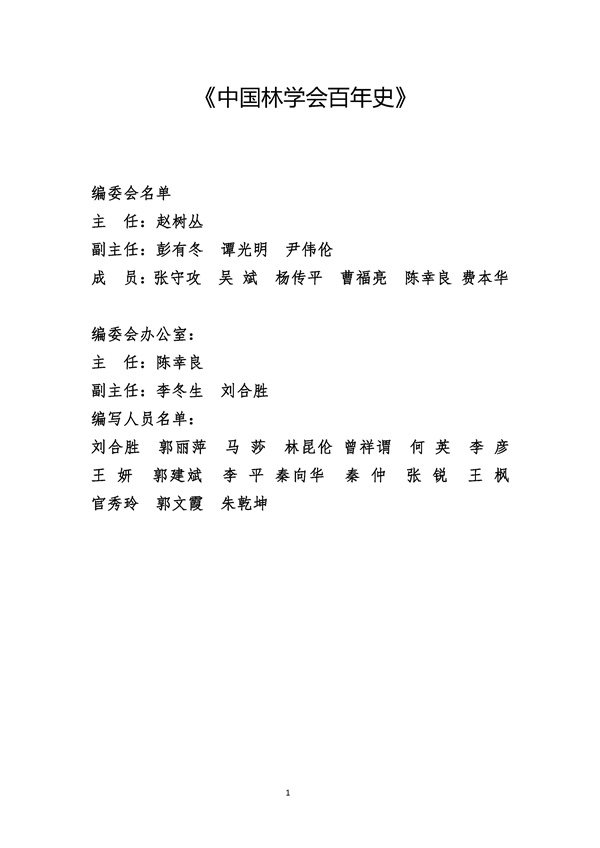 《中国林学会百年史》

编委会名单
主　任：赵树丛
副主任：彭有冬　谭光明　尹伟伦
成　员：张守攻　吴 斌　杨传平　曹福亮　陈幸良 费本华

编委会办公室：
主　任：陈幸良
副主任：李冬生　刘合胜
编写人员名单：
刘合胜　郭丽萍　马 莎　林昆伦 曾祥谓　何 英　李 彦　王 妍　郭建斌　李 平 秦向华　秦 仲　张 锐　王 枫　官秀玲　郭文霞　朱乾坤

1